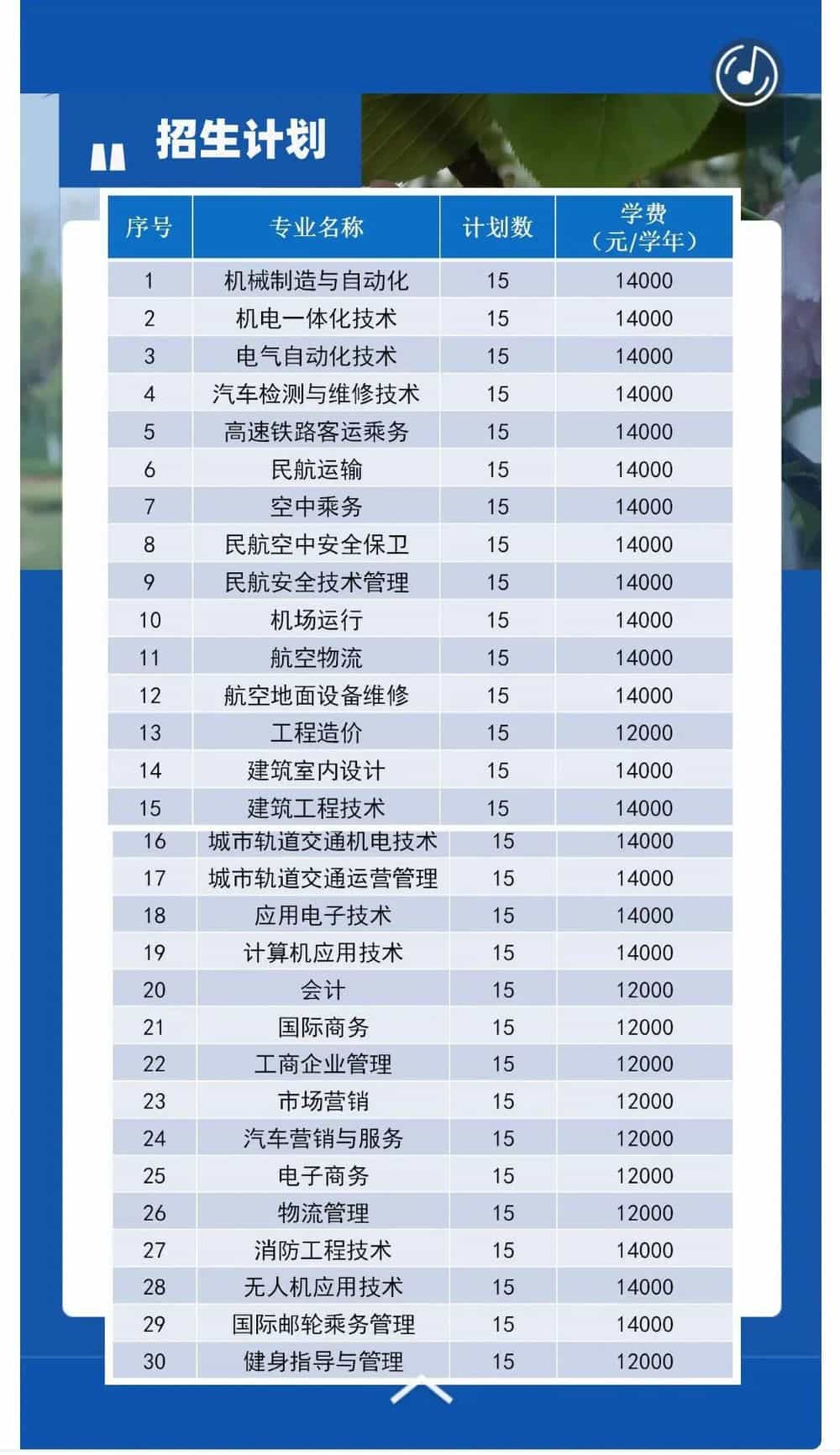 招生计划

| 序号 | 专业名称 | 计划数 | 学费（元/学年） |
|---|---|---|---|
| 1 | 机械制造与自动化 | 15 | 14000 |
| 2 | 机电一体化技术 | 15 | 14000 |
| 3 | 电气自动化技术 | 15 | 14000 |
| 4 | 汽车检测与维修技术 | 15 | 14000 |
| 5 | 高速铁路客运乘务 | 15 | 14000 |
| 6 | 民航运输 | 15 | 14000 |
| 7 | 空中乘务 | 15 | 14000 |
| 8 | 民航空中安全保卫 | 15 | 14000 |
| 9 | 民航安全技术管理 | 15 | 14000 |
| 10 | 机场运行 | 15 | 14000 |
| 11 | 航空物流 | 15 | 14000 |
| 12 | 航空地面设备维修 | 15 | 14000 |
| 13 | 工程造价 | 15 | 12000 |
| 14 | 建筑室内设计 | 15 | 14000 |
| 15 | 建筑工程技术 | 15 | 14000 |
| 16 | 城市轨道交通机电技术 | 15 | 14000 |
| 17 | 城市轨道交通运营管理 | 15 | 14000 |
| 18 | 应用电子技术 | 15 | 14000 |
| 19 | 计算机应用技术 | 15 | 14000 |
| 20 | 会计 | 15 | 12000 |
| 21 | 国际商务 | 15 | 12000 |
| 22 | 工商企业管理 | 15 | 12000 |
| 23 | 市场营销 | 15 | 12000 |
| 24 | 汽车营销与服务 | 15 | 12000 |
| 25 | 电子商务 | 15 | 12000 |
| 26 | 物流管理 | 15 | 12000 |
| 27 | 消防工程技术 | 15 | 14000 |
| 28 | 无人机应用技术 | 15 | 14000 |
| 29 | 国际邮轮乘务管理 | 15 | 14000 |
| 30 | 健身指导与管理 | 15 | 12000 |